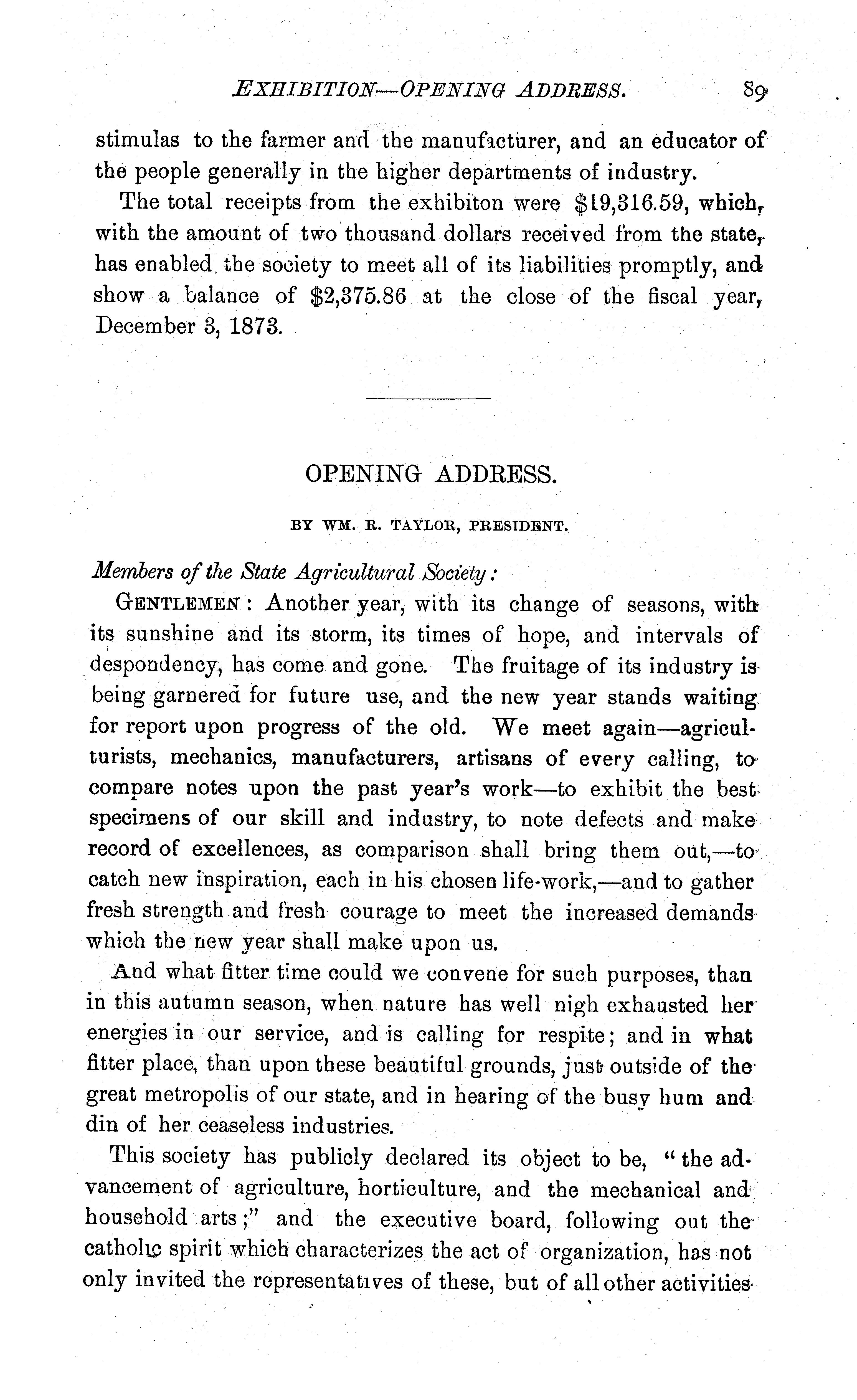 EXHIBITION—OPENING ADDRESS. 89

stimulas to the farmer and the manufacturer, and an educator of the people generally in the higher departments of industry.

The total receipts from the exhibiton were $19,316.59, which, with the amount of two thousand dollars received from the state, has enabled the society to meet all of its liabilities promptly, and show a balance of $2,375.86 at the close of the fiscal year, December 3, 1873.

OPENING ADDRESS.

BY WM. R. TAYLOR, PRESIDENT.

Members of the State Agricultural Society:

GENTLEMEN: Another year, with its change of seasons, with its sunshine and its storm, its times of hope, and intervals of despondency, has come and gone. The fruitage of its industry is being garnered for future use, and the new year stands waiting for report upon progress of the old. We meet again—agriculturists, mechanics, manufacturers, artisans of every calling, to compare notes upon the past year's work—to exhibit the best specimens of our skill and industry, to note defects and make record of excellences, as comparison shall bring them out,—to catch new inspiration, each in his chosen life-work,—and to gather fresh strength and fresh courage to meet the increased demands which the new year shall make upon us.

And what fitter time could we convene for such purposes, than in this autumn season, when nature has well nigh exhausted her energies in our service, and is calling for respite; and in what fitter place, than upon these beautiful grounds, just outside of the great metropolis of our state, and in hearing of the busy hum and din of her ceaseless industries.

This society has publicly declared its object to be, "the advancement of agriculture, horticulture, and the mechanical and household arts;" and the executive board, following out the catholic spirit which characterizes the act of organization, has not only invited the representatives of these, but of all other activities